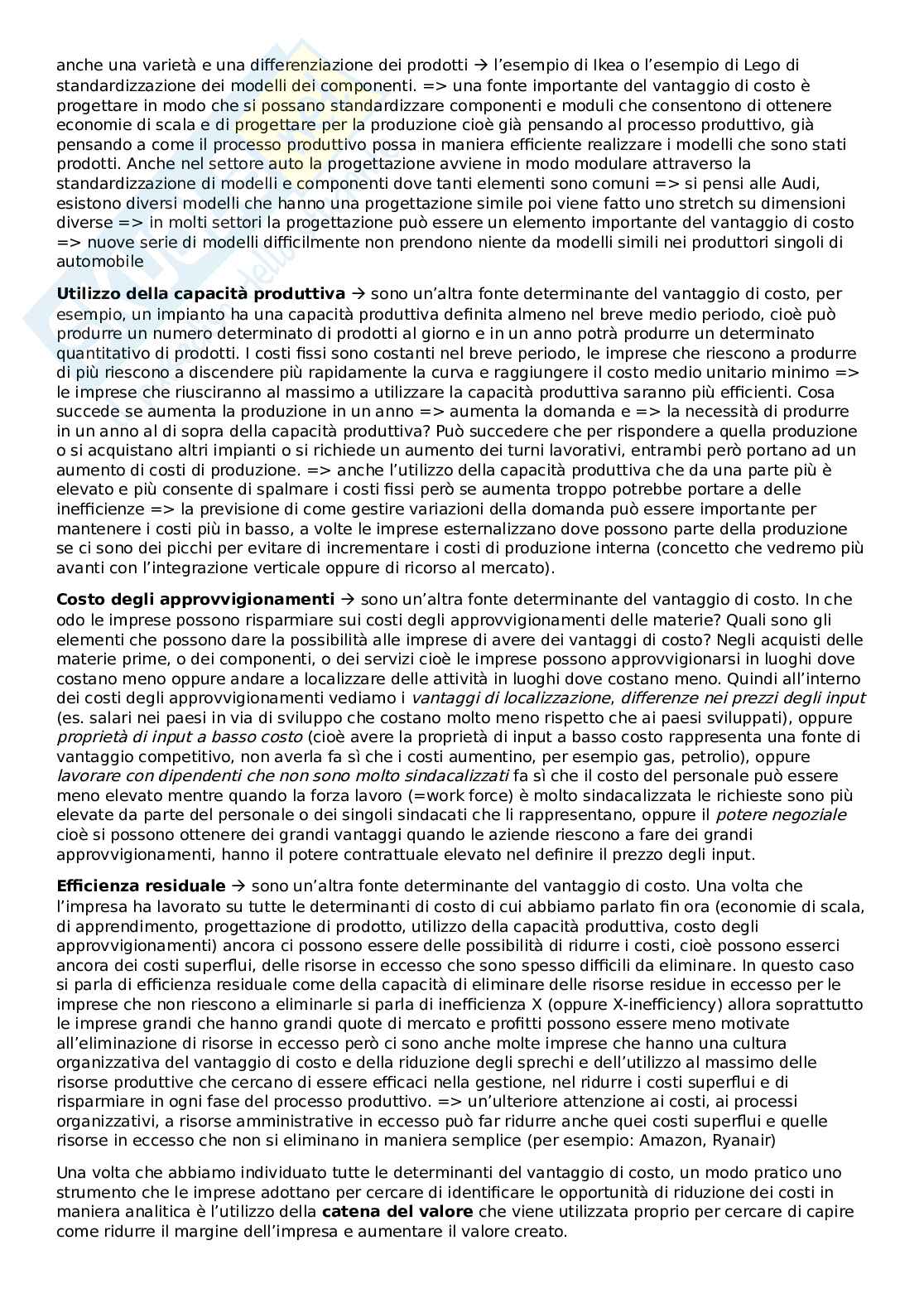 anche una varietà e una differenziazione dei prodotti → l'esempio di Ikea o l'esempio di Lego di standardizzazione dei modelli dei componenti. => una fonte importante del vantaggio di costo è progettare in modo che si possano standardizzare componenti e moduli che consentono di ottenere economie di scala e di progettare per la produzione cioè già pensando al processo produttivo, già pensando a come il processo produttivo possa in maniera efficiente realizzare i modelli che sono stati prodotti. Anche nel settore auto la progettazione avviene in modo modulare attraverso la standardizzazione di modelli e componenti dove tanti elementi sono comuni => si pensi alle Audi, esistono diversi modelli che hanno una progettazione simile poi viene fatto uno stretch su dimensioni diverse => in molti settori la progettazione può essere un elemento importante del vantaggio di costo => nuove serie di modelli difficilmente non prendono niente da modelli simili nei produttori singoli di automobile

**Utilizzo della capacità produttiva** → sono un'altra fonte determinante del vantaggio di costo, per esempio, un impianto ha una capacità produttiva definita almeno nel breve medio periodo, cioè può produrre un numero determinato di prodotti al giorno e in un anno potrà produrre un determinato quantitativo di prodotti. I costi fissi sono costanti nel breve periodo, le imprese che riescono a produrre di più riescono a discendere più rapidamente la curva e raggiungere il costo medio unitario minimo => le imprese che riusciranno al massimo a utilizzare la capacità produttiva saranno più efficienti. Cosa succede se aumenta la produzione in un anno => aumenta la domanda e => la necessità di produrre in un anno al di sopra della capacità produttiva? Può succedere che per rispondere a quella produzione o si acquistano altri impianti o si richiede un aumento dei turni lavorativi, entrambi però portano ad un aumento di costi di produzione. => anche l'utilizzo della capacità produttiva che da una parte più è elevato e più consente di spalmare i costi fissi però se aumenta troppo potrebbe portare a delle inefficienze => la previsione di come gestire variazioni della domanda può essere importante per mantenere i costi più in basso, a volte le imprese esternalizzano dove possono parte della produzione se ci sono dei picchi per evitare di incrementare i costi di produzione interna (concetto che vedremo più avanti con l'integrazione verticale oppure di ricorso al mercato).

**Costo degli approvvigionamenti** → sono un'altra fonte determinante del vantaggio di costo. In che odo le imprese possono risparmiare sui costi degli approvvigionamenti delle materie? Quali sono gli elementi che possono dare la possibilità alle imprese di avere dei vantaggi di costo? Negli acquisti delle materie prime, o dei componenti, o dei servizi cioè le imprese possono approvvigionarsi in luoghi dove costano meno oppure andare a localizzare delle attività in luoghi dove costano meno. Quindi all'interno dei costi degli approvvigionamenti vediamo i *vantaggi di localizzazione*, *differenze nei prezzi degli input* (es. salari nei paesi in via di sviluppo che costano molto meno rispetto che ai paesi sviluppati), oppure *proprietà di input a basso costo* (cioè avere la proprietà di input a basso costo rappresenta una fonte di vantaggio competitivo, non averla fa sì che i costi aumentino, per esempio gas, petrolio), oppure *lavorare con dipendenti che non sono molto sindacalizzati* fa sì che il costo del personale può essere meno elevato mentre quando la forza lavoro (=work force) è molto sindacalizzata le richieste sono più elevate da parte del personale o dei singoli sindacati che li rappresentano, oppure il *potere negoziale* cioè si possono ottenere dei grandi vantaggi quando le aziende riescono a fare dei grandi approvvigionamenti, hanno il potere contrattuale elevato nel definire il prezzo degli input.

**Efficienza residuale** → sono un'altra fonte determinante del vantaggio di costo. Una volta che l'impresa ha lavorato su tutte le determinanti di costo di cui abbiamo parlato fin ora (economie di scala, di apprendimento, progettazione di prodotto, utilizzo della capacità produttiva, costo degli approvvigionamenti) ancora ci possono essere delle possibilità di ridurre i costi, cioè possono esserci ancora dei costi superflui, delle risorse in eccesso che sono spesso difficili da eliminare. In questo caso si parla di efficienza residuale come della capacità di eliminare delle risorse residue in eccesso per le imprese che non riescono a eliminarle si parla di inefficienza X (oppure X-inefficiency) allora soprattutto le imprese grandi che hanno grandi quote di mercato e profitti possono essere meno motivate all'eliminazione di risorse in eccesso però ci sono anche molte imprese che hanno una cultura organizzativa del vantaggio di costo e della riduzione degli sprechi e dell'utilizzo al massimo delle risorse produttive che cercano di essere efficaci nella gestione, nel ridurre i costi superflui e di risparmiare in ogni fase del processo produttivo. => un'ulteriore attenzione ai costi, ai processi organizzativi, a risorse amministrative in eccesso può far ridurre anche quei costi superflui e quelle risorse in eccesso che non si eliminano in maniera semplice (per esempio: Amazon, Ryanair)

Una volta che abbiamo individuato tutte le determinanti del vantaggio di costo, un modo pratico uno strumento che le imprese adottano per cercare di identificare le opportunità di riduzione dei costi in maniera analitica è l'utilizzo della **catena del valore** che viene utilizzata proprio per cercare di capire come ridurre il margine dell'impresa e aumentare il valore creato.